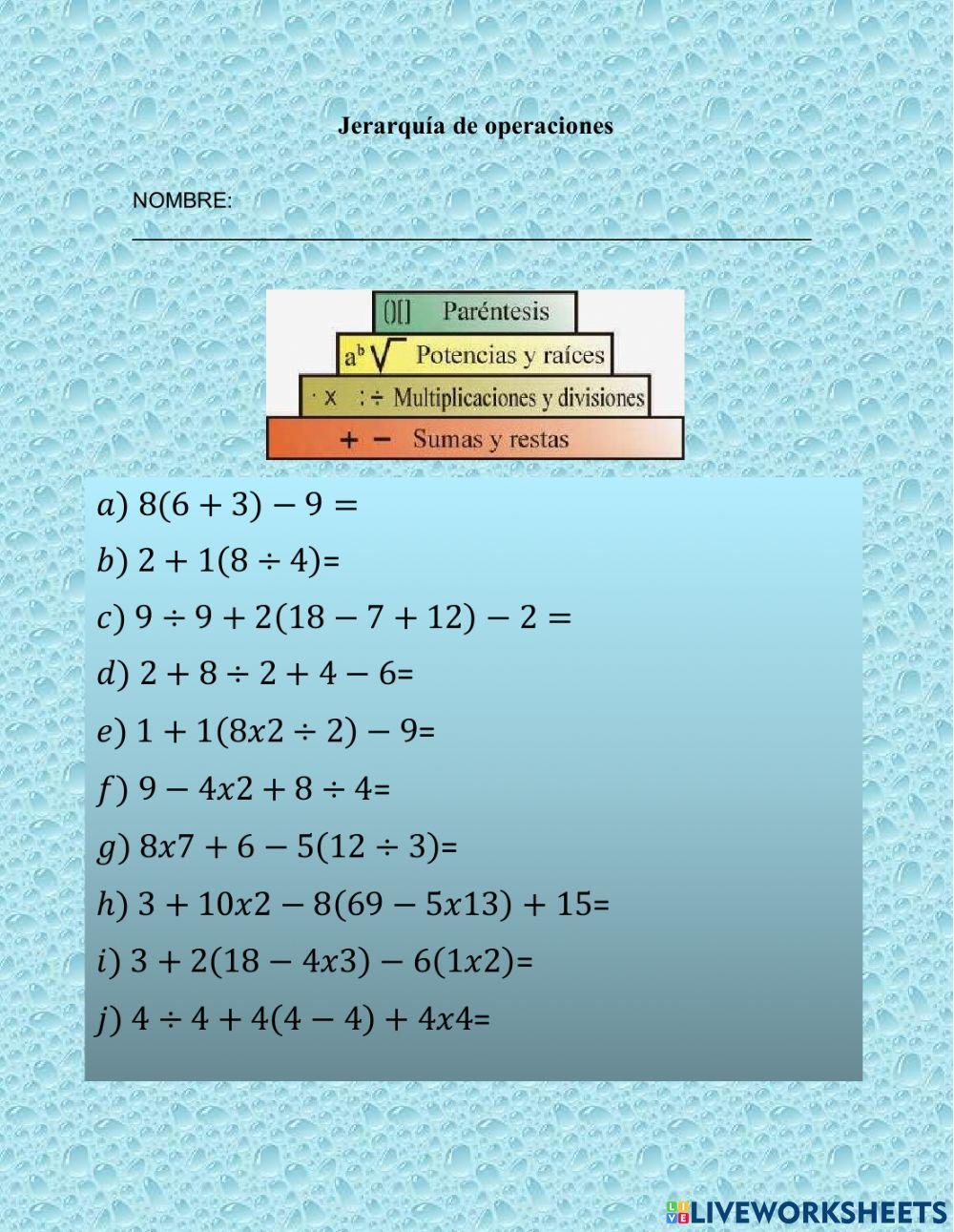 Jerarquía de operaciones

NOMBRE:

()[] Paréntesis
$a^b \sqrt{\ }$ Potencias y raíces
· x : ÷ Multiplicaciones y divisiones
+ − Sumas y restas

$a)\ 8(6+3)-9=$
$b)\ 2+1(8\div 4)=$
$c)\ 9\div 9+2(18-7+12)-2=$
$d)\ 2+8\div 2+4-6=$
$e)\ 1+1(8x2\div 2)-9=$
$f)\ 9-4x2+8\div 4=$
$g)\ 8x7+6-5(12\div 3)=$
$h)\ 3+10x2-8(69-5x13)+15=$
$i)\ 3+2(18-4x3)-6(1x2)=$
$j)\ 4\div 4+4(4-4)+4x4=$

LIVEWORKSHEETS